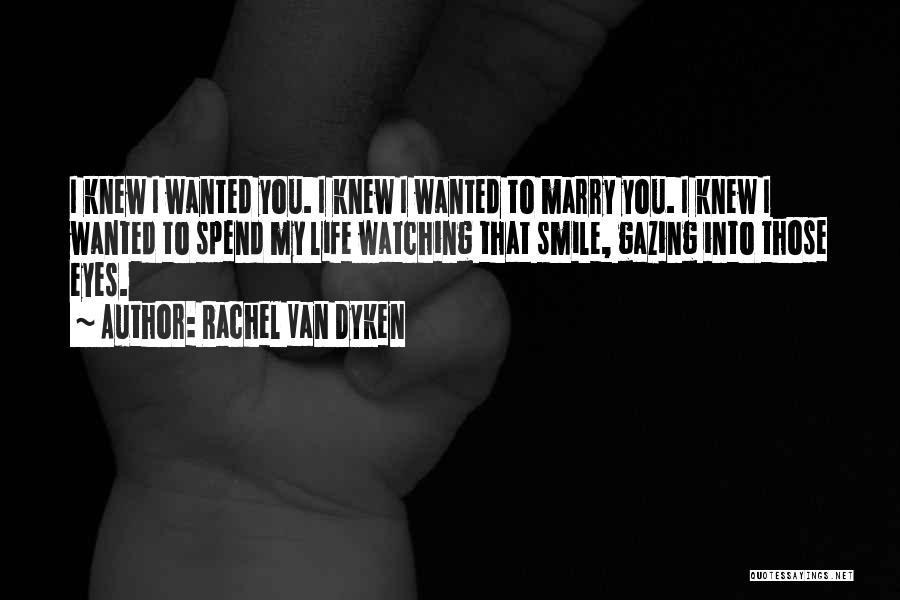 I KNEW I WANTED YOU. I KNEW I WANTED TO MARRY YOU. I KNEW I WANTED TO SPEND MY LIFE WATCHING THAT SMILE, GAZING INTO THOSE EYES.

~ AUTHOR: RACHEL VAN DYKEN

QUOTESSAYINGS.NET